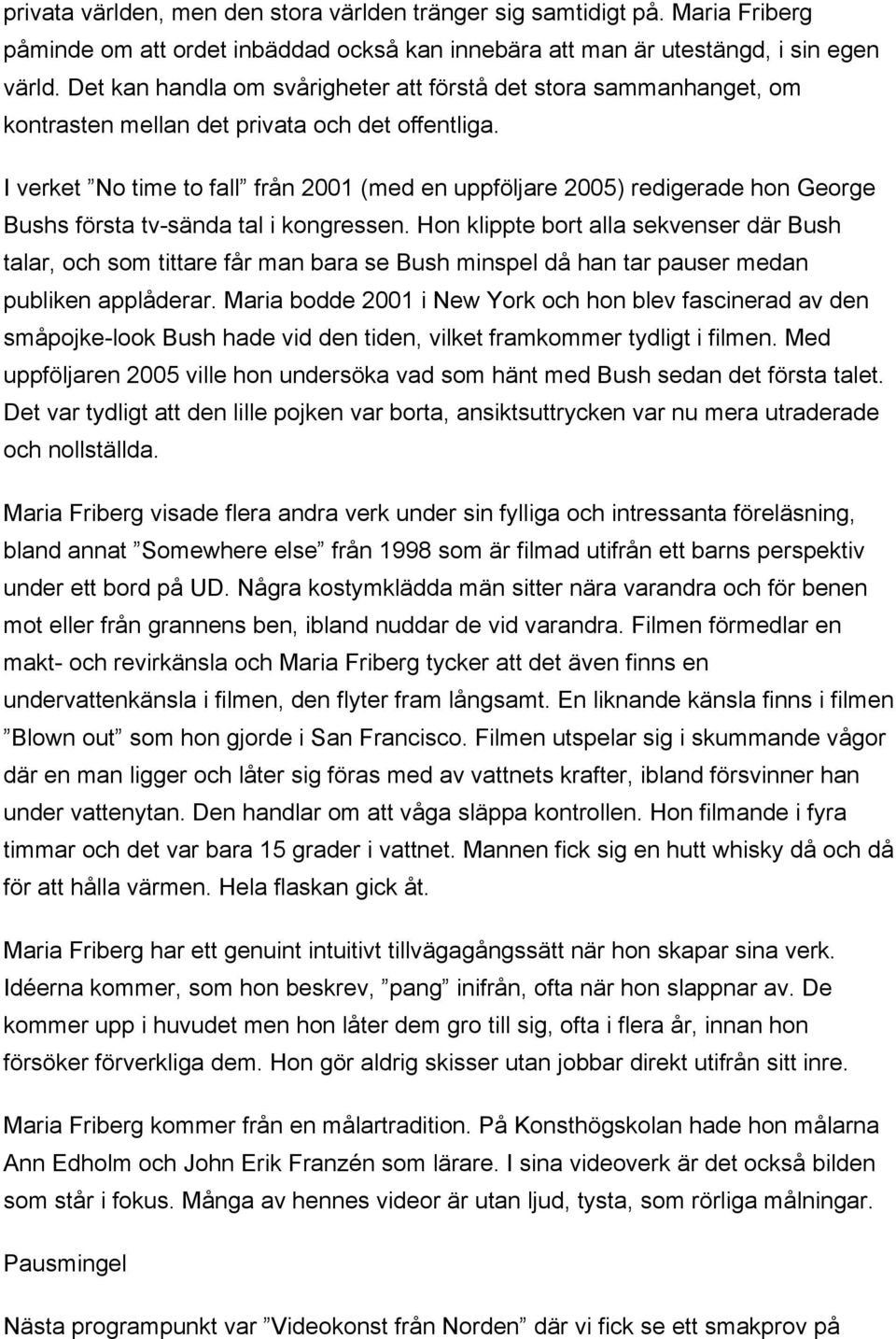 privata världen, men den stora världen tränger sig samtidigt på. Maria Friberg påminde om att ordet inbäddad också kan innebära att man är utestängd, i sin egen värld. Det kan handla om svårigheter att förstå det stora sammanhanget, om kontrasten mellan det privata och det offentliga.

I verket ”No time to fall” från 2001 (med en uppföljare 2005) redigerade hon George Bushs första tv-sända tal i kongressen. Hon klippte bort alla sekvenser där Bush talar, och som tittare får man bara se Bush minspel då han tar pauser medan publiken applåderar. Maria bodde 2001 i New York och hon blev fascinerad av den småpojke-look Bush hade vid den tiden, vilket framkommer tydligt i filmen. Med uppföljaren 2005 ville hon undersöka vad som hänt med Bush sedan det första talet. Det var tydligt att den lille pojken var borta, ansiktsuttrycken var nu mera utraderade och nollställda.

Maria Friberg visade flera andra verk under sin fylliga och intressanta föreläsning, bland annat ”Somewhere else” från 1998 som är filmad utifrån ett barns perspektiv under ett bord på UD. Några kostymklädda män sitter nära varandra och för benen mot eller från grannens ben, ibland nuddar de vid varandra. Filmen förmedlar en makt- och revirkänsla och Maria Friberg tycker att det även finns en undervattenkänsla i filmen, den flyter fram långsamt. En liknande känsla finns i filmen ”Blown out” som hon gjorde i San Francisco. Filmen utspelar sig i skummande vågor där en man ligger och låter sig föras med av vattnets krafter, ibland försvinner han under vattenytan. Den handlar om att våga släppa kontrollen. Hon filmande i fyra timmar och det var bara 15 grader i vattnet. Mannen fick sig en hutt whisky då och då för att hålla värmen. Hela flaskan gick åt.

Maria Friberg har ett genuint intuitivt tillvägagångssätt när hon skapar sina verk. Idéerna kommer, som hon beskrev, ”pang” inifrån, ofta när hon slappnar av. De kommer upp i huvudet men hon låter dem gro till sig, ofta i flera år, innan hon försöker förverkliga dem. Hon gör aldrig skisser utan jobbar direkt utifrån sitt inre.

Maria Friberg kommer från en målartradition. På Konsthögskolan hade hon målarna Ann Edholm och John Erik Franzén som lärare. I sina videoverk är det också bilden som står i fokus. Många av hennes videor är utan ljud, tysta, som rörliga målningar.

Pausmingel

Nästa programpunkt var ”Videokonst från Norden” där vi fick se ett smakprov på